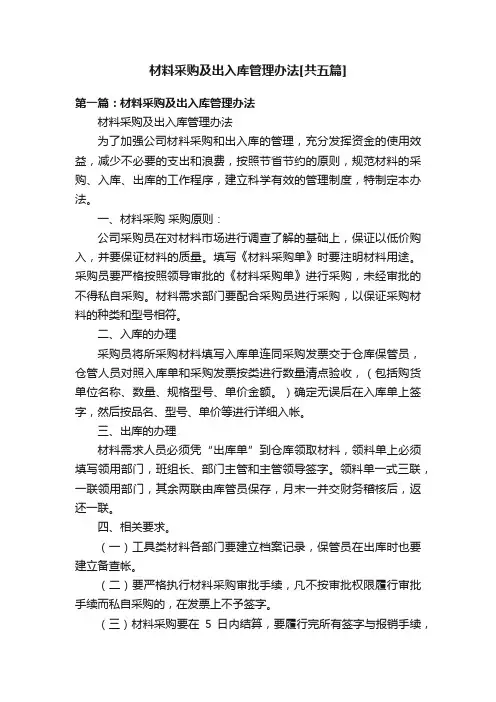 材料采购及出入库管理办法[共五篇]

第一篇：材料采购及出入库管理办法

材料采购及出入库管理办法

为了加强公司材料采购和出入库的管理，充分发挥资金的使用效益，减少不必要的支出和浪费，按照节省节约的原则，规范材料的采购、入库、出库的工作程序，建立科学有效的管理制度，特制定本办法。

一、材料采购 采购原则：

公司采购员在对材料市场进行调查了解的基础上，保证以低价购入，并要保证材料的质量。填写《材料采购单》时要注明材料用途。采购员要严格按照领导审批的《材料采购单》进行采购，未经审批的不得私自采购。材料需求部门要配合采购员进行采购，以保证采购材料的种类和型号相符。

二、入库的办理

采购员将所采购材料填写入库单连同采购发票交于仓库保管员，仓管人员对照入库单和采购发票按类进行数量清点验收，（包括购货单位名称、数量、规格型号、单价金额。）确定无误后在入库单上签字，然后按品名、型号、单价等进行详细入帐。

三、出库的办理

材料需求人员必须凭“出库单”到仓库领取材料，领料单上必须填写领用部门，班组长、部门主管和主管领导签字。领料单一式三联，一联领用部门，其余两联由库管员保存，月末一并交财务稽核后，返还一联。

四、相关要求。

（一）工具类材料各部门要建立档案记录，保管员在出库时也要建立备查帐。

（二）要严格执行材料采购审批手续，凡不按审批权限履行审批手续而私自采购的，在发票上不予签字。

（三）材料采购要在 5 日内结算，要履行完所有签字与报销手续，